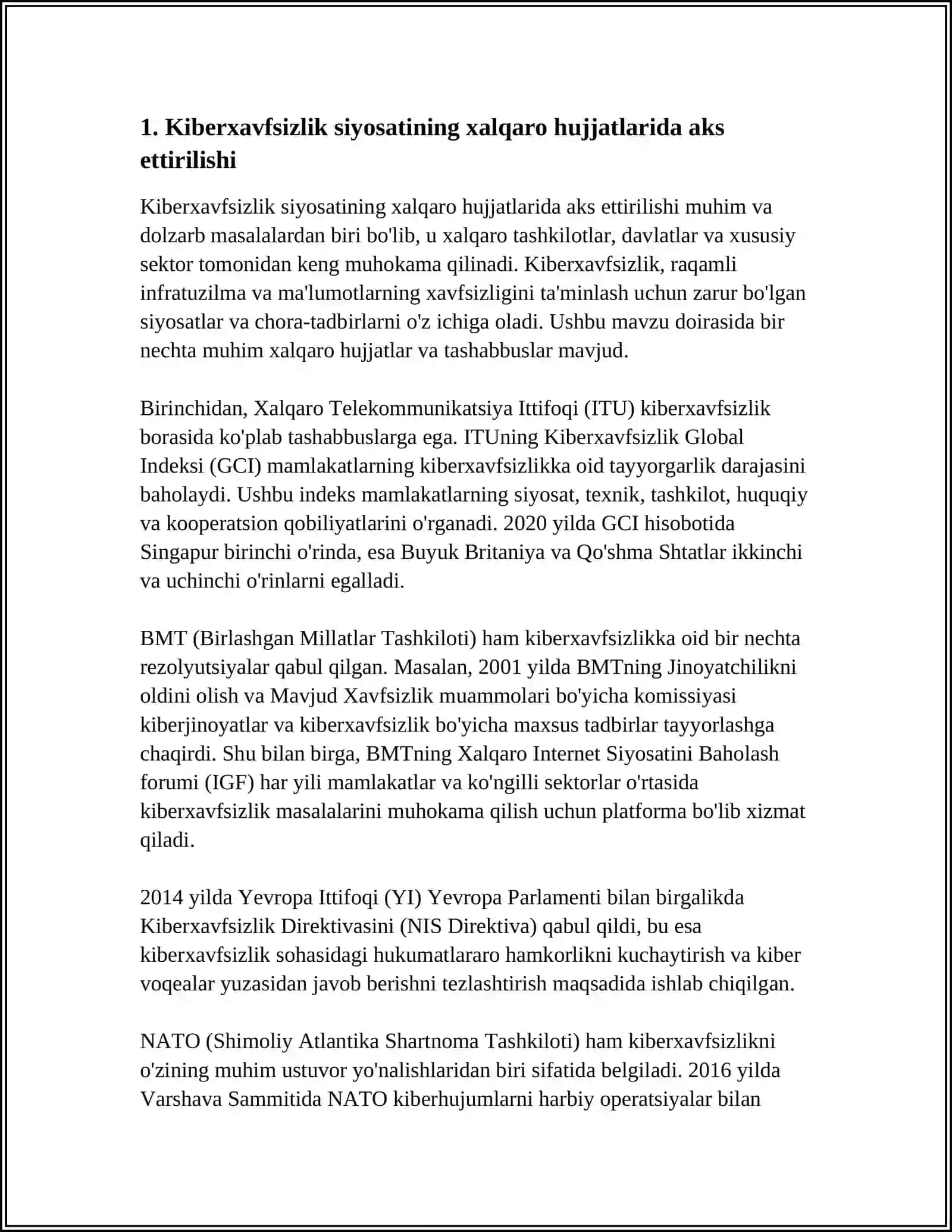 1. Kiberxavfsizlik siyosatining xalqaro hujjatlarida aks ettirilishi

Kiberxavfsizlik siyosatining xalqaro hujjatlarida aks ettirilishi muhim va dolzarb masalalardan biri bo'lib, u xalqaro tashkilotlar, davlatlar va xususiy sektor tomonidan keng muhokama qilinadi. Kiberxavfsizlik, raqamli infratuzilma va ma'lumotlarning xavfsizligini ta'minlash uchun zarur bo'lgan siyosatlar va chora-tadbirlarni o'z ichiga oladi. Ushbu mavzu doirasida bir nechta muhim xalqaro hujjatlar va tashabbuslar mavjud.

Birinchidan, Xalqaro Telekommunikatsiya Ittifoqi (ITU) kiberxavfsizlik borasida ko'plab tashabbuslarga ega. ITUning Kiberxavfsizlik Global Indeksi (GCI) mamlakatlarning kiberxavfsizlikka oid tayyorgarlik darajasini baholaydi. Ushbu indeks mamlakatlarning siyosat, texnik, tashkilot, huquqiy va kooperatsion qobiliyatlarini o'rganadi. 2020 yilda GCI hisobotida Singapur birinchi o'rinda, esa Buyuk Britaniya va Qo'shma Shtatlar ikkinchi va uchinchi o'rinlarni egalladi.

BMT (Birlashgan Millatlar Tashkiloti) ham kiberxavfsizlikka oid bir nechta rezolyutsiyalar qabul qilgan. Masalan, 2001 yilda BMTning Jinoyatchilikni oldini olish va Mavjud Xavfsizlik muammolari bo'yicha komissiyasi kiberjinoyatlar va kiberxavfsizlik bo'yicha maxsus tadbirlar tayyorlashga chaqirdi. Shu bilan birga, BMTning Xalqaro Internet Siyosatini Baholash forumi (IGF) har yili mamlakatlar va ko'ngilli sektorlar o'rtasida kiberxavfsizlik masalalarini muhokama qilish uchun platforma bo'lib xizmat qiladi.

2014 yilda Yevropa Ittifoqi (YI) Yevropa Parlamenti bilan birgalikda Kiberxavfsizlik Direktivasini (NIS Direktiva) qabul qildi, bu esa kiberxavfsizlik sohasidagi hukumatlararo hamkorlikni kuchaytirish va kiber voqealar yuzasidan javob berishni tezlashtirish maqsadida ishlab chiqilgan.

NATO (Shimoliy Atlantika Shartnoma Tashkiloti) ham kiberxavfsizlikni o'zining muhim ustuvor yo'nalishlaridan biri sifatida belgiladi. 2016 yilda Varshava Sammitida NATO kiberhujumlarni harbiy operatsiyalar bilan